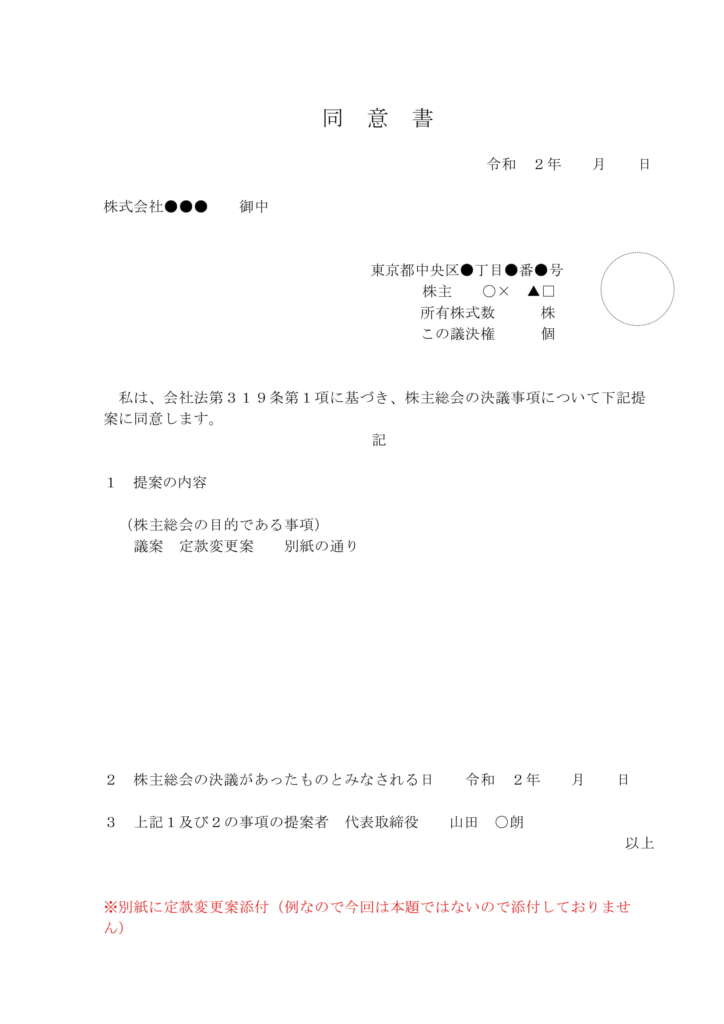 同 意 書

令和 2年 月 日

株式会社●●● 御中

東京都中央区●丁目●番●号
株主 ○× ▲□
所有株式数 株
この議決権 個

私は、会社法第319条第1項に基づき、株主総会の決議事項について下記提案に同意します。

記

1 提案の内容

(株主総会の目的である事項)
議案 定款変更案 別紙の通り

2 株主総会の決議があったものとみなされる日 令和 2年 月 日

3 上記1及び2の事項の提案者 代表取締役 山田 ○朗

以上

※別紙に定款変更案添付(例なので今回は本題ではないので添付しておりません)